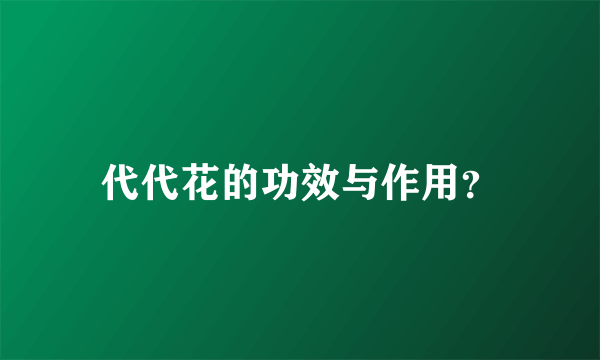 代代花的功效与作用?